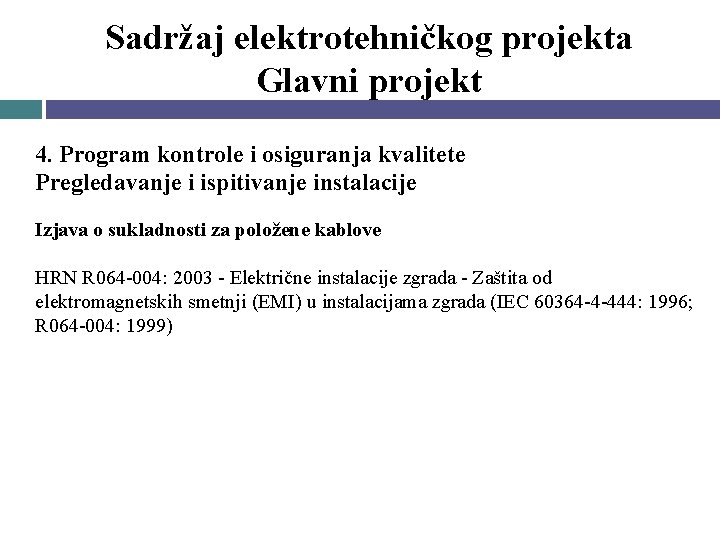 Sadržaj elektrotehničkog projekta
Glavni projekt

4. Program kontrole i osiguranja kvalitete
Pregledavanje i ispitivanje instalacije

Izjava o sukladnosti za položene kablove

HRN R064-004: 2003 - Električne instalacije zgrada - Zaštita od elektromagnetskih smetnji (EMI) u instalacijama zgrada (IEC 60364-4-444: 1996; R064-004: 1999)